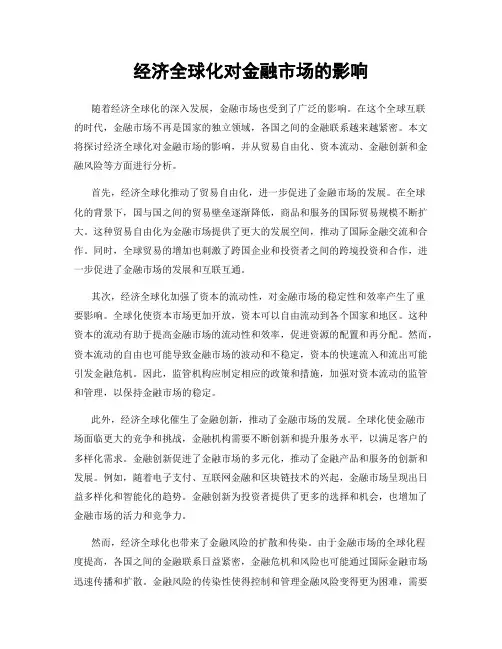 经济全球化对金融市场的影响

随着经济全球化的深入发展，金融市场也受到了广泛的影响。在这个全球互联的时代，金融市场不再是国家的独立领域，各国之间的金融联系越来越紧密。本文将探讨经济全球化对金融市场的影响，并从贸易自由化、资本流动、金融创新和金融风险等方面进行分析。

首先，经济全球化推动了贸易自由化，进一步促进了金融市场的发展。在全球化的背景下，国与国之间的贸易壁垒逐渐降低，商品和服务的国际贸易规模不断扩大。这种贸易自由化为金融市场提供了更大的发展空间，推动了国际金融交流和合作。同时，全球贸易的增加也刺激了跨国企业和投资者之间的跨境投资和合作，进一步促进了金融市场的发展和互联互通。

其次，经济全球化加强了资本的流动性，对金融市场的稳定性和效率产生了重要影响。全球化使资本市场更加开放，资本可以自由流动到各个国家和地区。这种资本的流动有助于提高金融市场的流动性和效率，促进资源的配置和再分配。然而，资本流动的自由也可能导致金融市场的波动和不稳定，资本的快速流入和流出可能引发金融危机。因此，监管机构应制定相应的政策和措施，加强对资本流动的监管和管理，以保持金融市场的稳定。

此外，经济全球化催生了金融创新，推动了金融市场的发展。全球化使金融市场面临更大的竞争和挑战，金融机构需要不断创新和提升服务水平，以满足客户的多样化需求。金融创新促进了金融市场的多元化，推动了金融产品和服务的创新和发展。例如，随着电子支付、互联网金融和区块链技术的兴起，金融市场呈现出日益多样化和智能化的趋势。金融创新为投资者提供了更多的选择和机会，也增加了金融市场的活力和竞争力。

然而，经济全球化也带来了金融风险的扩散和传染。由于金融市场的全球化程度提高，各国之间的金融联系日益紧密，金融危机和风险也可能通过国际金融市场迅速传播和扩散。金融风险的传染性使得控制和管理金融风险变得更为困难，需要